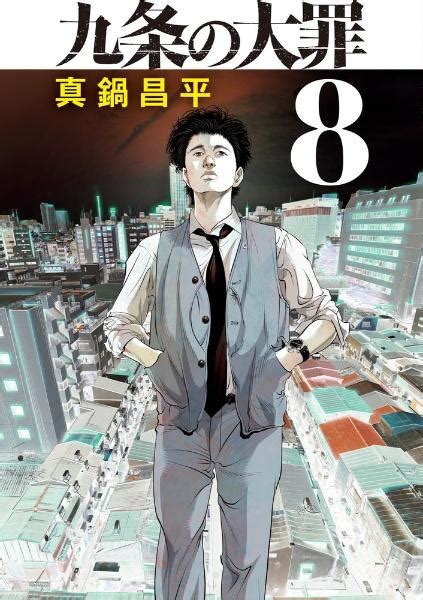 九条の大罪

真鍋昌平

8